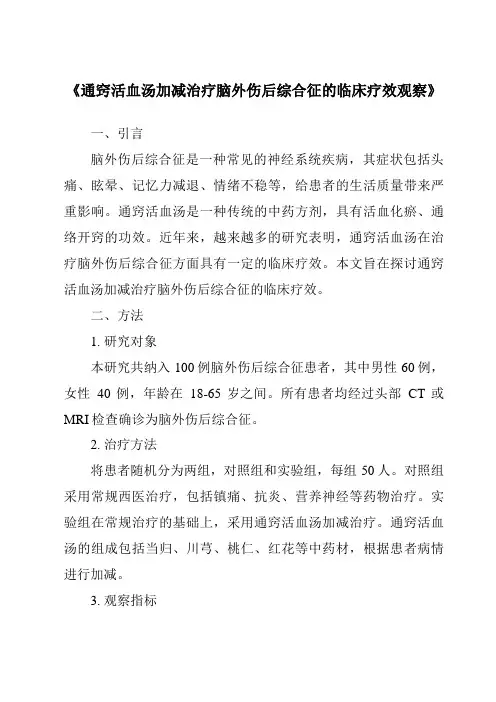 《通窍活血汤加减治疗脑外伤后综合征的临床疗效观察》

一、引言

脑外伤后综合征是一种常见的神经系统疾病，其症状包括头痛、眩晕、记忆力减退、情绪不稳等，给患者的生活质量带来严重影响。通窍活血汤是一种传统的中药方剂，具有活血化瘀、通络开窍的功效。近年来，越来越多的研究表明，通窍活血汤在治疗脑外伤后综合征方面具有一定的临床疗效。本文旨在探讨通窍活血汤加减治疗脑外伤后综合征的临床疗效。

二、方法

1. 研究对象

本研究共纳入 100 例脑外伤后综合征患者，其中男性 60 例，女性 40 例，年龄在 18-65 岁之间。所有患者均经过头部 CT 或 MRI 检查确诊为脑外伤后综合征。

2. 治疗方法

将患者随机分为两组，对照组和实验组，每组 50 人。对照组采用常规西医治疗，包括镇痛、抗炎、营养神经等药物治疗。实验组在常规治疗的基础上，采用通窍活血汤加减治疗。通窍活血汤的组成包括当归、川芎、桃仁、红花等中药材，根据患者病情进行加减。

3. 观察指标